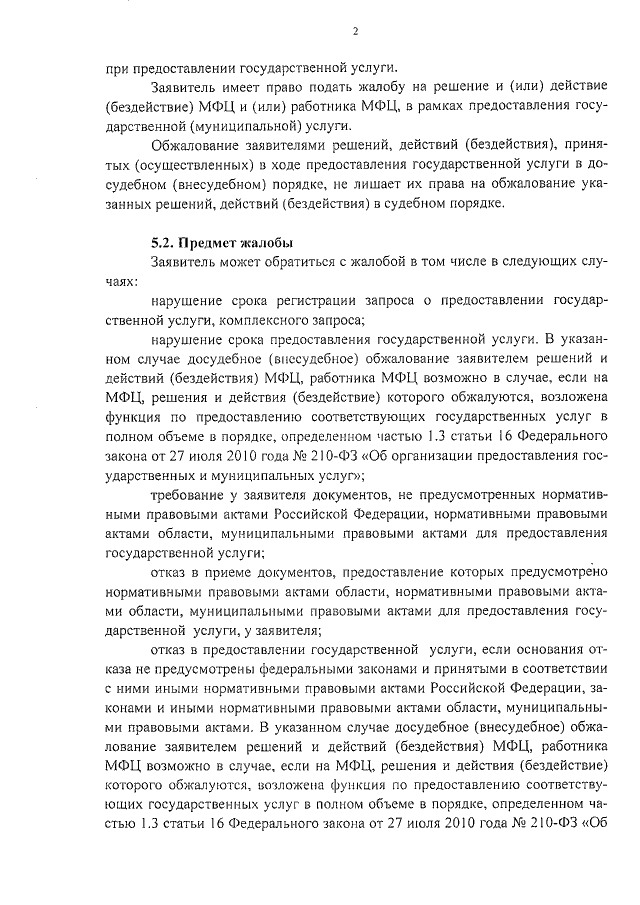 2

при предоставлении государственной услуги.

Заявитель имеет право подать жалобу на решение и (или) действие (бездействие) МФЦ и (или) работника МФЦ, в рамках предоставления государственной (муниципальной) услуги.

Обжалование заявителями решений, действий (бездействия), принятых (осуществленных) в ходе предоставления государственной услуги в досудебном (внесудебном) порядке, не лишает их права на обжалование указанных решений, действий (бездействия) в судебном порядке.

5.2. Предмет жалобы

Заявитель может обратиться с жалобой в том числе в следующих случаях:

нарушение срока регистрации запроса о предоставлении государственной услуги, комплексного запроса;

нарушение срока предоставления государственной услуги. В указанном случае досудебное (внесудебное) обжалование заявителем решений и действий (бездействия) МФЦ, работника МФЦ возможно в случае, если на МФЦ, решения и действия (бездействие) которого обжалуются, возложена функция по предоставлению соответствующих государственных услуг в полном объеме в порядке, определенном частью 1.3 статьи 16 Федерального закона от 27 июля 2010 года № 210-ФЗ «Об организации предоставления государственных и муниципальных услуг»;

требование у заявителя документов, не предусмотренных нормативными правовыми актами Российской Федерации, нормативными правовыми актами области, муниципальными правовыми актами для предоставления государственной услуги;

отказ в приеме документов, предоставление которых предусмотрено нормативными правовыми актами области, нормативными правовыми актами области, муниципальными правовыми актами для предоставления государственной услуги, у заявителя;

отказ в предоставлении государственной услуги, если основания отказа не предусмотрены федеральными законами и принятыми в соответствии с ними иными нормативными правовыми актами Российской Федерации, законами и иными нормативными правовыми актами области, муниципальными правовыми актами. В указанном случае досудебное (внесудебное) обжалование заявителем решений и действий (бездействия) МФЦ, работника МФЦ возможно в случае, если на МФЦ, решения и действия (бездействие) которого обжалуются, возложена функция по предоставлению соответствующих государственных услуг в полном объеме в порядке, определенном частью 1.3 статьи 16 Федерального закона от 27 июля 2010 года № 210-ФЗ «Об